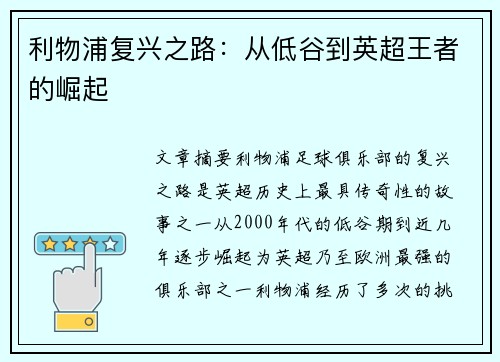 利物浦复兴之路：从低谷到英超王者的崛起

文章摘要利物浦足球俱乐部的复兴之路是英超历史上最具传奇性的故事之一从2000年代的低谷期到近几年逐步崛起为英超乃至欧洲最强的俱乐部之一利物浦经历了多次的挑